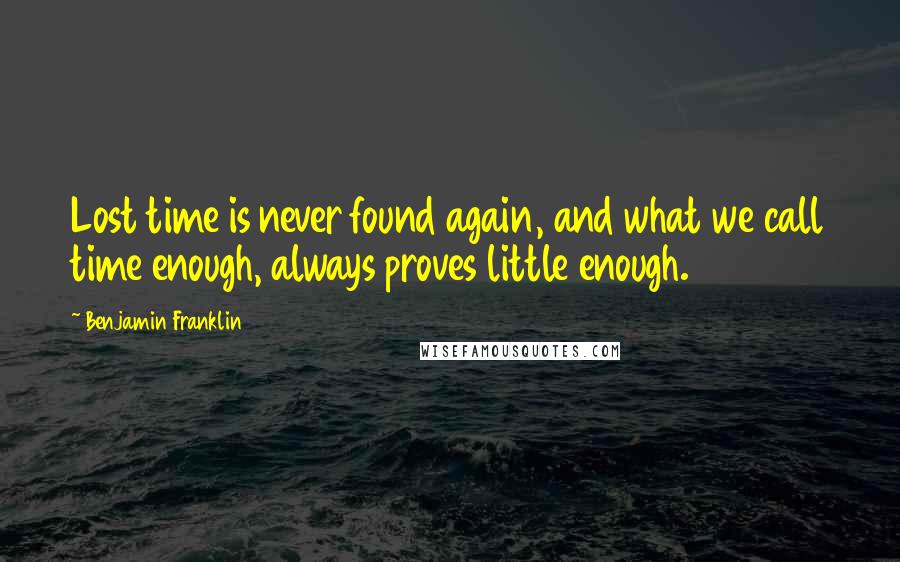 Lost time is never found again, and what we call time enough, always proves little enough.

~ Benjamin Franklin

WISEFAMOUSQUOTES.COM